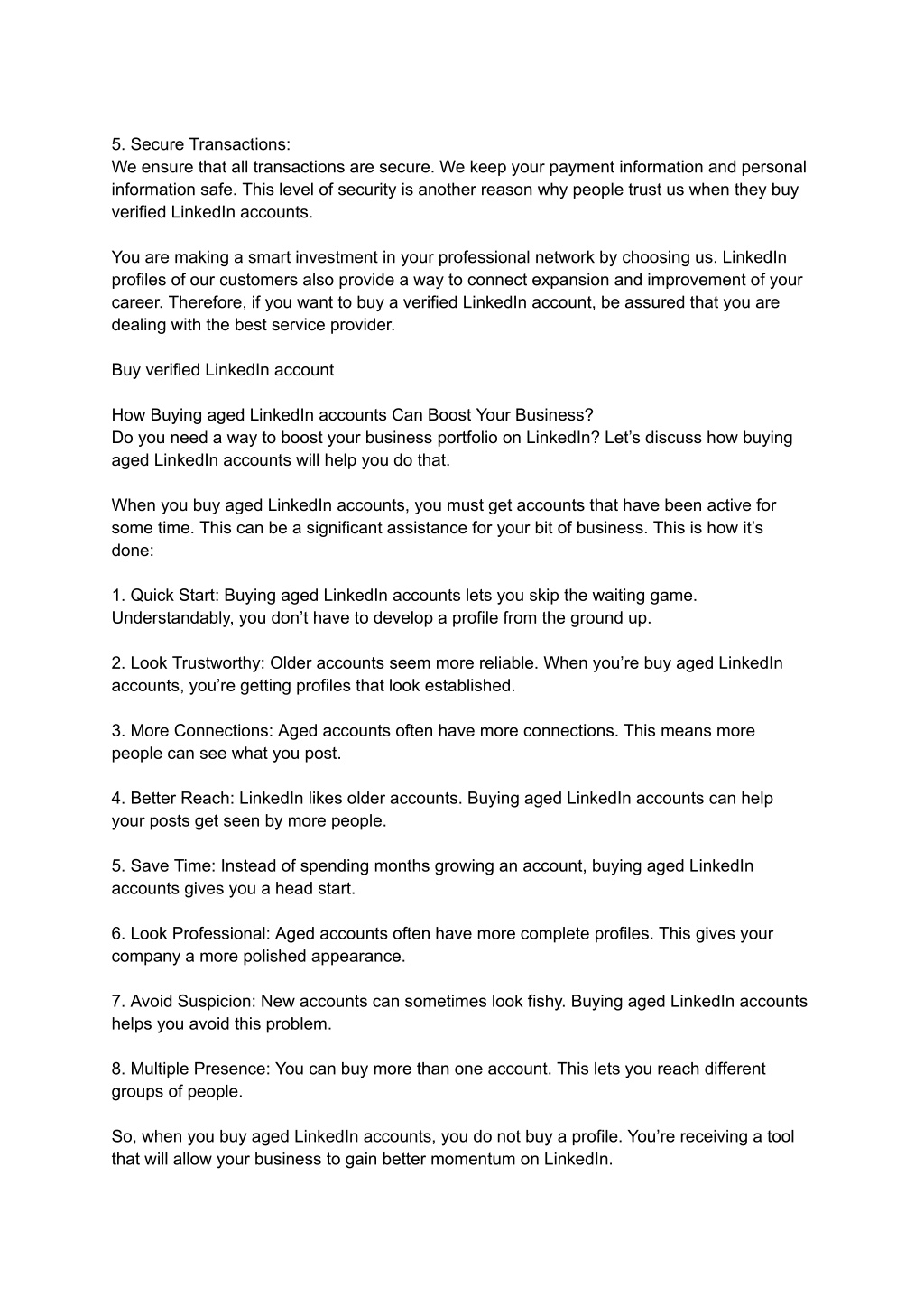 5. Secure Transactions:
We ensure that all transactions are secure. We keep your payment information and personal information safe. This level of security is another reason why people trust us when they buy verified LinkedIn accounts.

You are making a smart investment in your professional network by choosing us. LinkedIn profiles of our customers also provide a way to connect expansion and improvement of your career. Therefore, if you want to buy a verified LinkedIn account, be assured that you are dealing with the best service provider.

Buy verified LinkedIn account

How Buying aged LinkedIn accounts Can Boost Your Business?
Do you need a way to boost your business portfolio on LinkedIn? Let’s discuss how buying aged LinkedIn accounts will help you do that.

When you buy aged LinkedIn accounts, you must get accounts that have been active for some time. This can be a significant assistance for your bit of business. This is how it’s done:

1. Quick Start: Buying aged LinkedIn accounts lets you skip the waiting game. Understandably, you don’t have to develop a profile from the ground up.

2. Look Trustworthy: Older accounts seem more reliable. When you’re buy aged LinkedIn accounts, you’re getting profiles that look established.

3. More Connections: Aged accounts often have more connections. This means more people can see what you post.

4. Better Reach: LinkedIn likes older accounts. Buying aged LinkedIn accounts can help your posts get seen by more people.

5. Save Time: Instead of spending months growing an account, buying aged LinkedIn accounts gives you a head start.

6. Look Professional: Aged accounts often have more complete profiles. This gives your company a more polished appearance.

7. Avoid Suspicion: New accounts can sometimes look fishy. Buying aged LinkedIn accounts helps you avoid this problem.

8. Multiple Presence: You can buy more than one account. This lets you reach different groups of people.

So, when you buy aged LinkedIn accounts, you do not buy a profile. You’re receiving a tool that will allow your business to gain better momentum on LinkedIn.